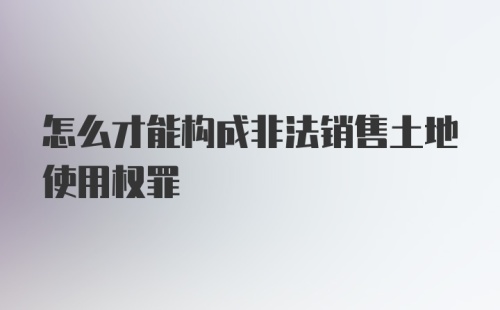 怎么才能构成非法销售土地使用权罪